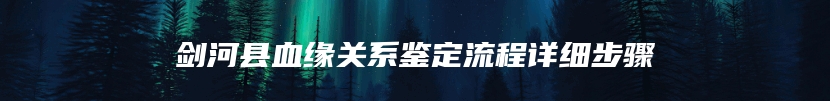 剑河县血缘关系鉴定流程详细步骤